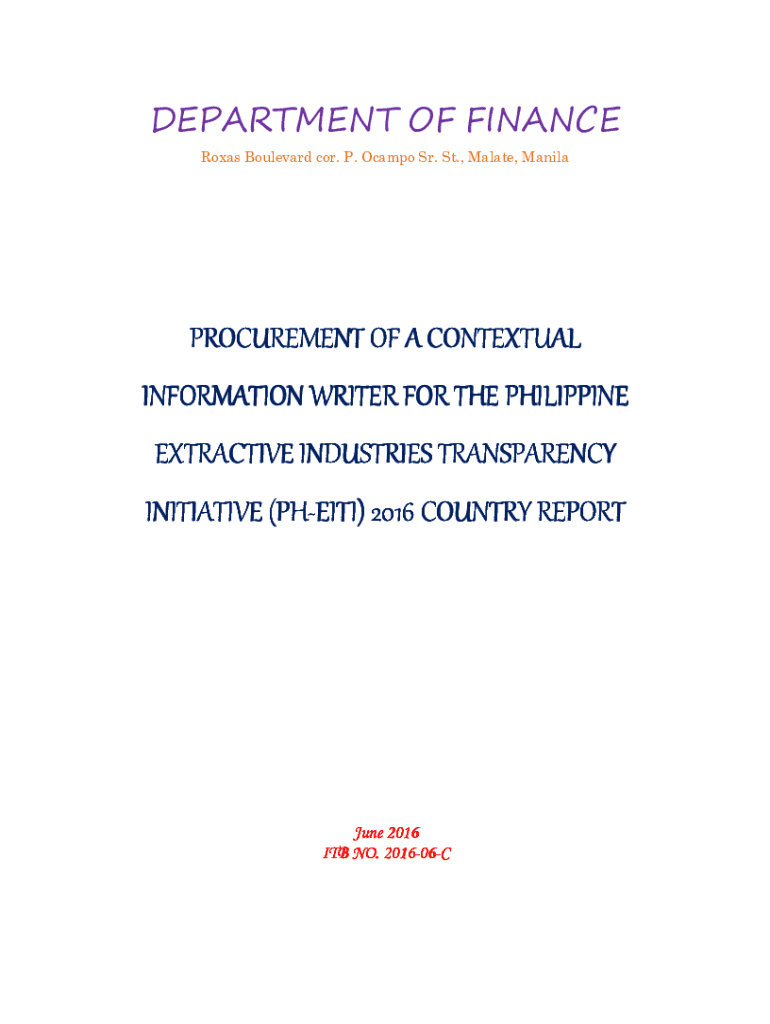 DEPARTMENT OF FINANCE
Roxas Boulevard cor. P. Ocampo Sr. St., Malate, Manila

PROCUREMENT OF A CONTEXTUAL INFORMATION WRITER FOR THE PHILIPPINE EXTRACTIVE INDUSTRIES TRANSPARENCY INITIATIVE (PH-EITI) 2016 COUNTRY REPORT

June 2016
ITB NO. 2016-06-C